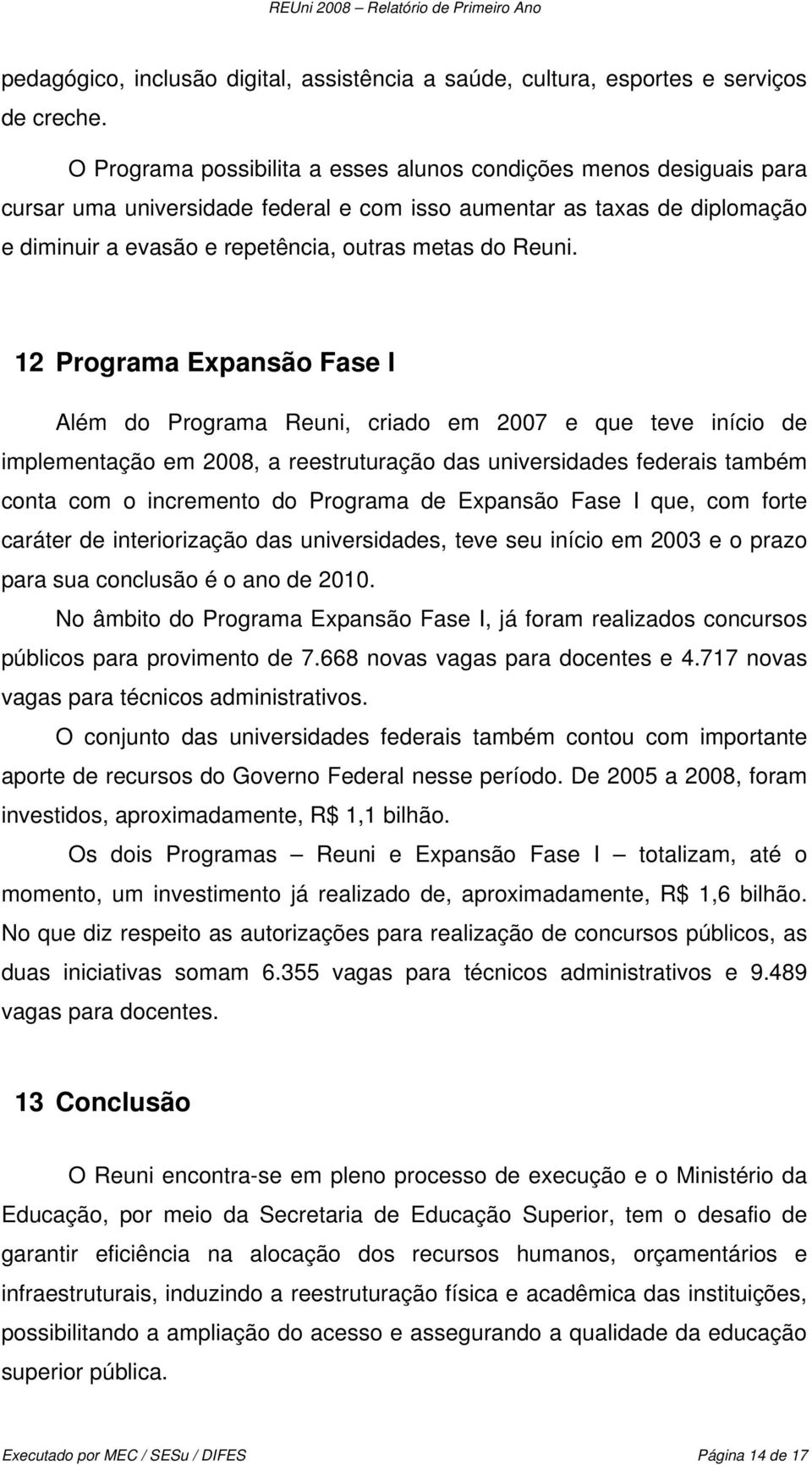 REUni 2008 – Relatório de Primeiro Ano

pedagógico, inclusão digital, assistência a saúde, cultura, esportes e serviços de creche.

O Programa possibilita a esses alunos condições menos desiguais para cursar uma universidade federal e com isso aumentar as taxas de diplomação e diminuir a evasão e repetência, outras metas do Reuni.

12 Programa Expansão Fase I

Além do Programa Reuni, criado em 2007 e que teve início de implementação em 2008, a reestruturação das universidades federais também conta com o incremento do Programa de Expansão Fase I que, com forte caráter de interiorização das universidades, teve seu início em 2003 e o prazo para sua conclusão é o ano de 2010.

No âmbito do Programa Expansão Fase I, já foram realizados concursos públicos para provimento de 7.668 novas vagas para docentes e 4.717 novas vagas para técnicos administrativos.

O conjunto das universidades federais também contou com importante aporte de recursos do Governo Federal nesse período. De 2005 a 2008, foram investidos, aproximadamente, R$ 1,1 bilhão.

Os dois Programas – Reuni e Expansão Fase I – totalizam, até o momento, um investimento já realizado de, aproximadamente, R$ 1,6 bilhão. No que diz respeito as autorizações para realização de concursos públicos, as duas iniciativas somam 6.355 vagas para técnicos administrativos e 9.489 vagas para docentes.

13 Conclusão

O Reuni encontra-se em pleno processo de execução e o Ministério da Educação, por meio da Secretaria de Educação Superior, tem o desafio de garantir eficiência na alocação dos recursos humanos, orçamentários e infraestruturais, induzindo a reestruturação física e acadêmica das instituições, possibilitando a ampliação do acesso e assegurando a qualidade da educação superior pública.

Executado por MEC / SESu / DIFES

Página 14 de 17